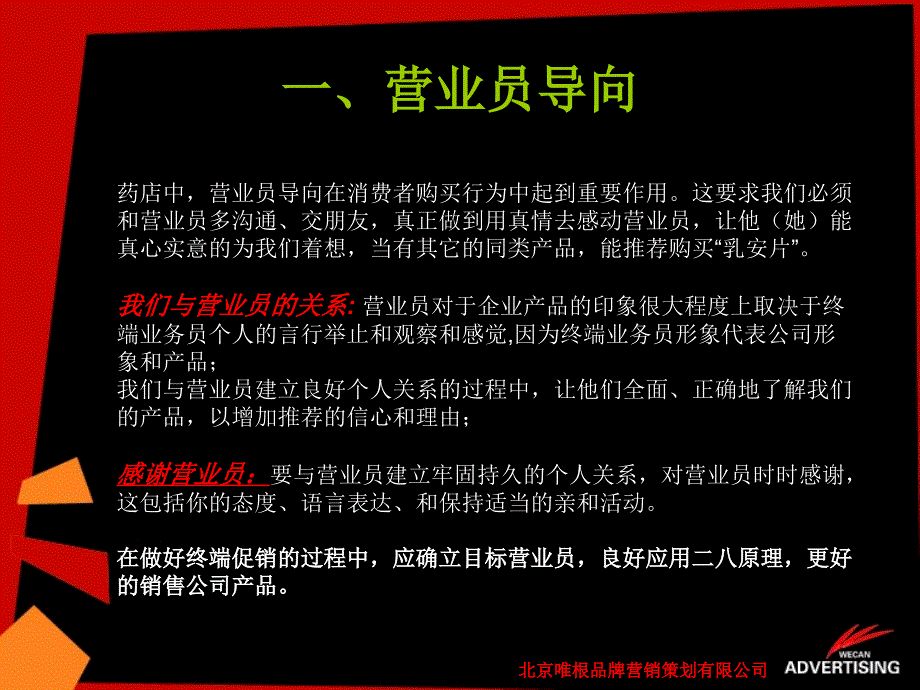 一、营业员导向

药店中，营业员导向在消费者购买行为中起到重要作用。这要求我们必须和营业员多沟通、交朋友，真正做到用真情去感动营业员，让他（她）能真心实意的为我们着想，当有其它的同类产品，能推荐购买“乳安片”。

我们与营业员的关系: 营业员对于企业产品的印象很大程度上取决于终端业务员个人的言行举止和观察和感觉,因为终端业务员形象代表公司形象和产品；
我们与营业员建立良好个人关系的过程中，让他们全面、正确地了解我们的产品，以增加推荐的信心和理由；

感谢营业员：要与营业员建立牢固持久的个人关系，对营业员时时感谢，这包括你的态度、语言表达、和保持适当的亲和活动。

在做好终端促销的过程中，应确立目标营业员，良好应用二八原理，更好的销售公司产品。

北京唯根品牌营销策划有限公司

WECAN
ADVERTISING